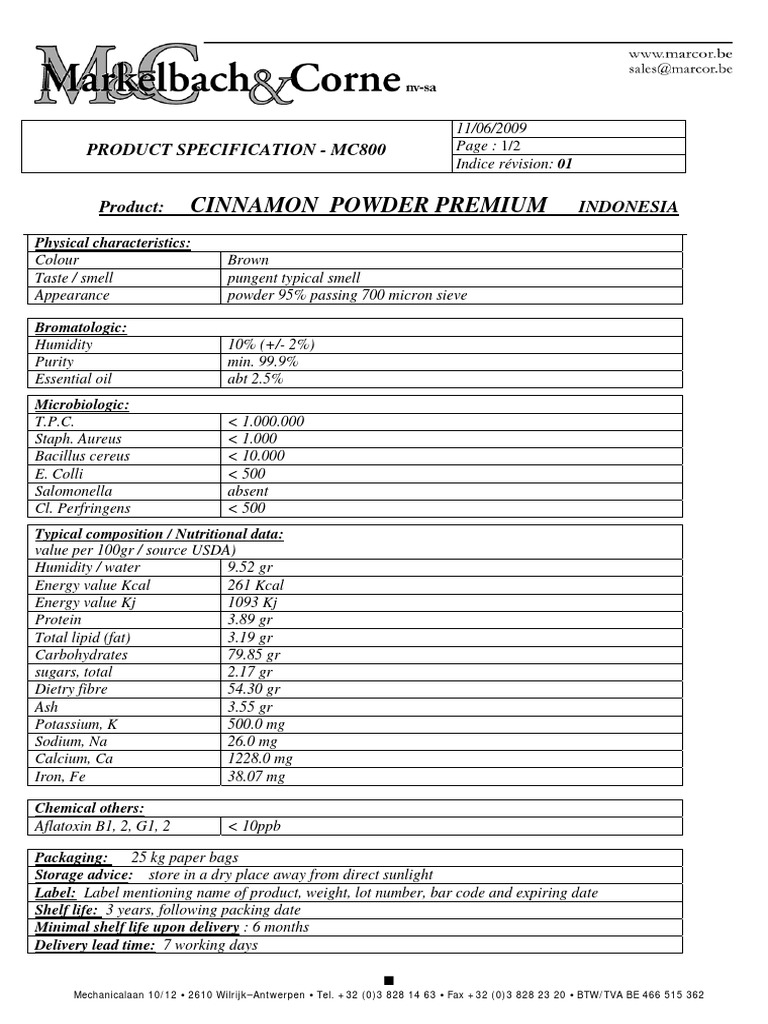 M&C Markelbach & Corne nv-sa

www.marcor.be
sales@marcor.be

| PRODUCT SPECIFICATION - MC800 | 11/06/2009 |
|---|---|
| | Page : 1/2 |
| | Indice révision: 01 |

Product: CINNAMON POWDER PREMIUM INDONESIA

| Physical characteristics: | |
|---|---|
| Colour | Brown |
| Taste / smell | pungent typical smell |
| Appearance | powder 95% passing 700 micron sieve |

| Bromatologic: | |
|---|---|
| Humidity | 10% (+/- 2%) |
| Purity | min. 99.9% |
| Essential oil | abt 2.5% |

| Microbiologic: | |
|---|---|
| T.P.C. | < 1.000.000 |
| Staph. Aureus | < 1.000 |
| Bacillus cereus | < 10.000 |
| E. Colli | < 500 |
| Salomonella | absent |
| Cl. Perfringens | < 500 |

| Typical composition / Nutritional data: value per 100gr / source USDA) | |
|---|---|
| Humidity / water | 9.52 gr |
| Energy value Kcal | 261 Kcal |
| Energy value Kj | 1093 Kj |
| Protein | 3.89 gr |
| Total lipid (fat) | 3.19 gr |
| Carbohydrates | 79.85 gr |
| sugars, total | 2.17 gr |
| Dietry fibre | 54.30 gr |
| Ash | 3.55 gr |
| Potassium, K | 500.0 mg |
| Sodium, Na | 26.0 mg |
| Calcium, Ca | 1228.0 mg |
| Iron, Fe | 38.07 mg |

| Chemical others: | |
|---|---|
| Aflatoxin B1, 2, G1, 2 | < 10ppb |

Packaging: 25 kg paper bags
Storage advice: store in a dry place away from direct sunlight
Label: Label mentioning name of product, weight, lot number, bar code and expiring date
Shelf life: 3 years, following packing date
Minimal shelf life upon delivery : 6 months
Delivery lead time: 7 working days

Mechanicalaan 10/12 • 2610 Wilrijk–Antwerpen • Tel. +32 (0)3 828 14 63 • Fax +32 (0)3 828 23 20 • BTW/TVA BE 466 515 362